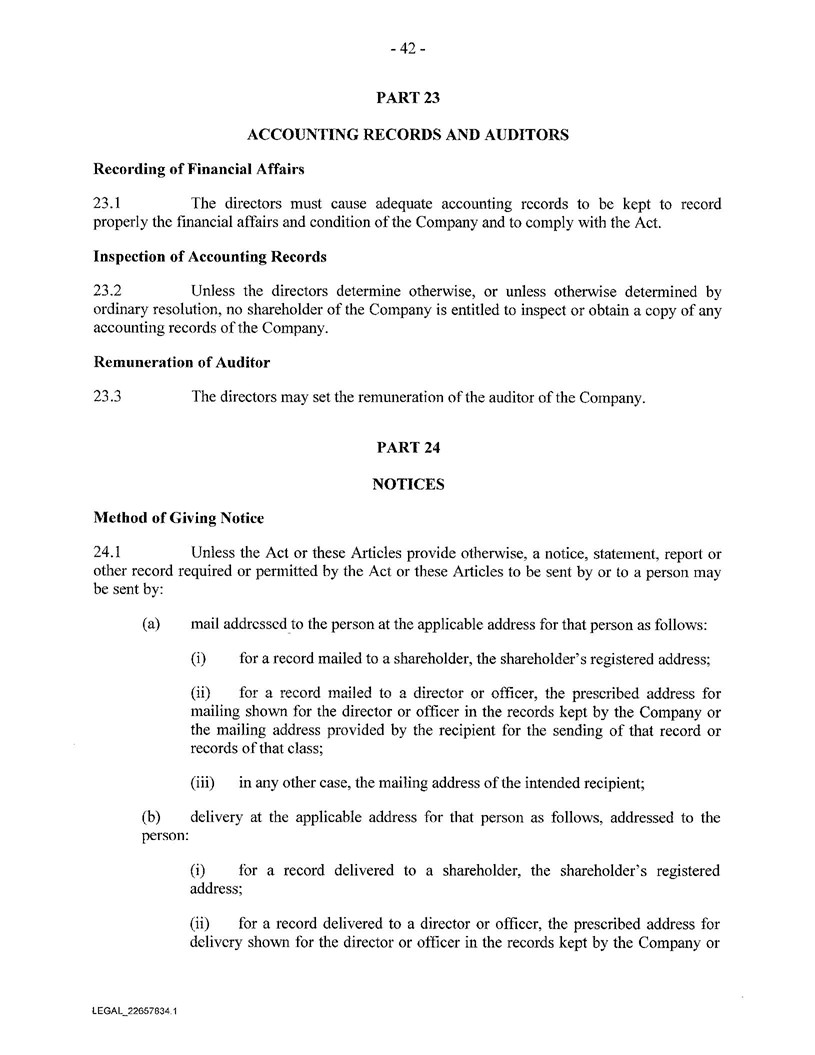 - 42 -

PART 23

ACCOUNTING RECORDS AND AUDITORS

Recording of Financial Affairs

23.1 The directors must cause adequate accounting records to be kept to record properly the financial affairs and condition of the Company and to comply with the Act.

Inspection of Accounting Records

23.2 Unless the directors determine otherwise, or unless otherwise determined by ordinary resolution, no shareholder of the Company is entitled to inspect or obtain a copy of any accounting records of the Company.

Remuneration of Auditor

23.3 The directors may set the remuneration of the auditor of the Company.

PART 24

NOTICES

Method of Giving Notice

24.1 Unless the Act or these Articles provide otherwise, a notice, statement, report or other record required or permitted by the Act or these Articles to be sent by or to a person may be sent by:

(a) mail addressed to the person at the applicable address for that person as follows:

(i) for a record mailed to a shareholder, the shareholder's registered address;

(ii) for a record mailed to a director or officer, the prescribed address for mailing shown for the director or officer in the records kept by the Company or the mailing address provided by the recipient for the sending of that record or records of that class;

(iii) in any other case, the mailing address of the intended recipient;

(b) delivery at the applicable address for that person as follows, addressed to the person:

(i) for a record delivered to a shareholder, the shareholder's registered address;

(ii) for a record delivered to a director or officer, the prescribed address for delivery shown for the director or officer in the records kept by the Company or

LEGAL_22657834.1